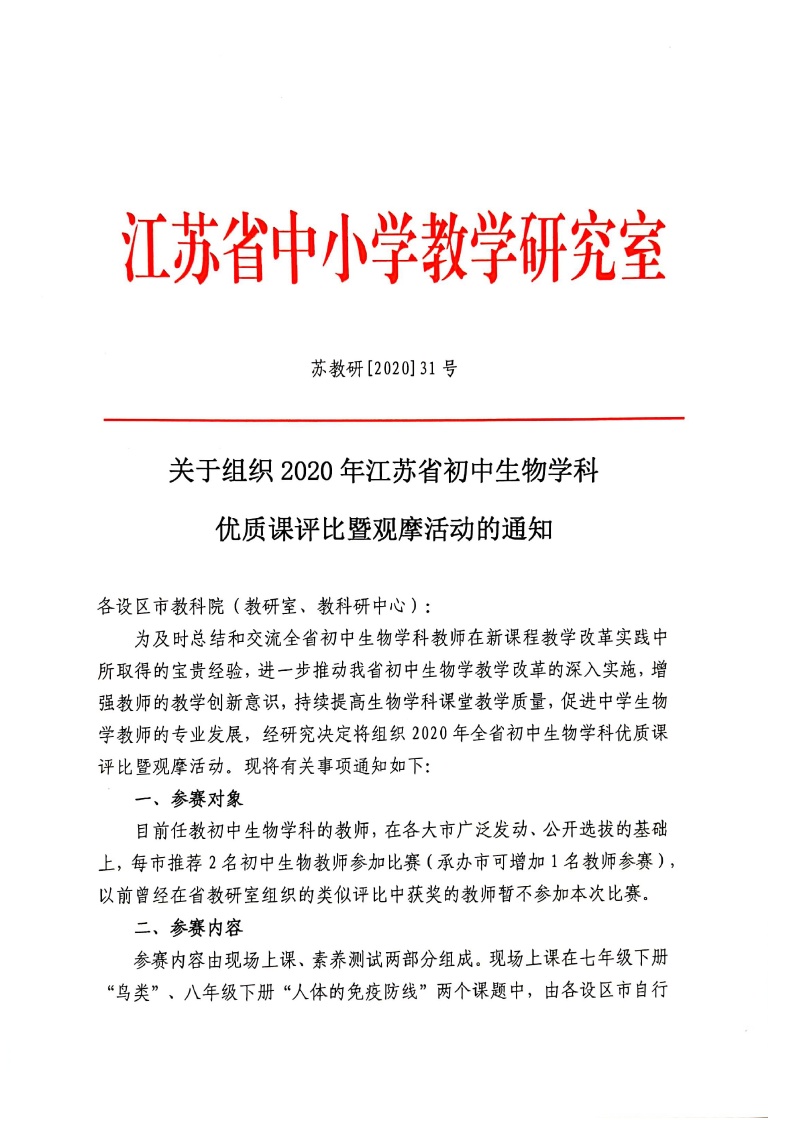 江苏省中小学教学研究室

苏教研[2020]31号

关于组织2020年江苏省初中生物学科
优质课评比暨观摩活动的通知

各设区市教科院（教研室、教科研中心）：

为及时总结和交流全省初中生物学科教师在新课程教学改革实践中所取得的宝贵经验，进一步推动我省初中生物学教学改革的深入实施，增强教师的教学创新意识，持续提高生物学科课堂教学质量，促进中学生物学教师的专业发展，经研究决定将组织2020年全省初中生物学科优质课评比暨观摩活动。现将有关事项通知如下：

一、参赛对象

目前任教初中生物学科的教师，在各大市广泛发动、公开选拔的基础上，每市推荐2名初中生物教师参加比赛（承办市可增加1名教师参赛），以前曾经在省教研室组织的类似评比中获奖的教师暂不参加本次比赛。

二、参赛内容

参赛内容由现场上课、素养测试两部分组成。现场上课在七年级下册“鸟类”、八年级下册“人体的免疫防线”两个课题中，由各设区市自行